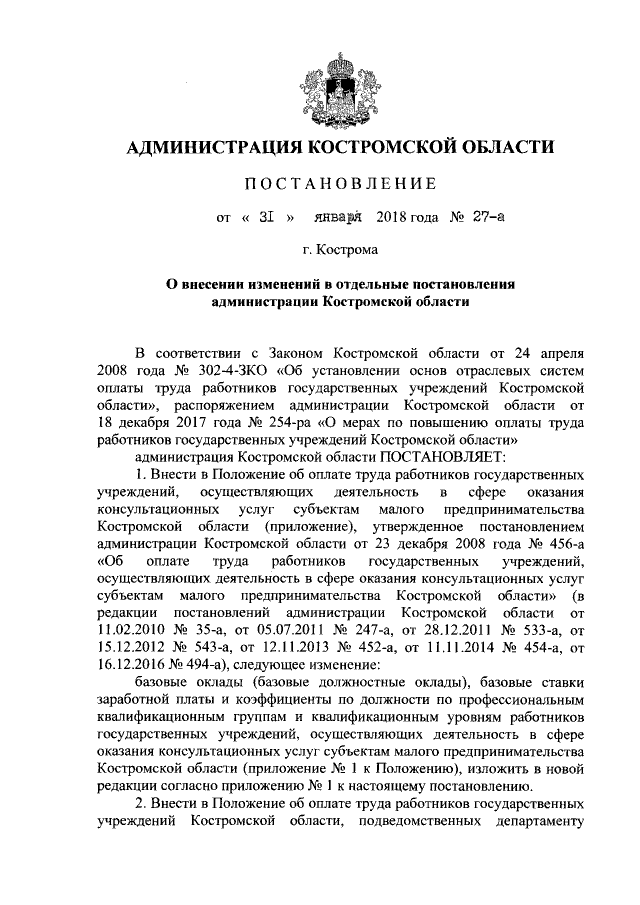 АДМИНИСТРАЦИЯ КОСТРОМСКОЙ ОБЛАСТИ

ПОСТАНОВЛЕНИЕ

от « 31 » января 2018 года № 27-а

г. Кострома

О внесении изменений в отдельные постановления администрации Костромской области

В соответствии с Законом Костромской области от 24 апреля 2008 года № 302-4-ЗКО «Об установлении основ отраслевых систем оплаты труда работников государственных учреждений Костромской области», распоряжением администрации Костромской области от 18 декабря 2017 года № 254-ра «О мерах по повышению оплаты труда работников государственных учреждений Костромской области»

администрация Костромской области ПОСТАНОВЛЯЕТ:

1. Внести в Положение об оплате труда работников государственных учреждений, осуществляющих деятельность в сфере оказания консультационных услуг субъектам малого предпринимательства Костромской области (приложение), утвержденное постановлением администрации Костромской области от 23 декабря 2008 года № 456-а «Об оплате труда работников государственных учреждений, осуществляющих деятельность в сфере оказания консультационных услуг субъектам малого предпринимательства Костромской области» (в редакции постановлений администрации Костромской области от 11.02.2010 № 35-а, от 05.07.2011 № 247-а, от 28.12.2011 № 533-а, от 15.12.2012 № 543-а, от 12.11.2013 № 452-а, от 11.11.2014 № 454-а, от 16.12.2016 № 494-а), следующее изменение:

базовые оклады (базовые должностные оклады), базовые ставки заработной платы и коэффициенты по должности по профессиональным квалификационным группам и квалификационным уровням работников государственных учреждений, осуществляющих деятельность в сфере оказания консультационных услуг субъектам малого предпринимательства Костромской области (приложение № 1 к Положению), изложить в новой редакции согласно приложению № 1 к настоящему постановлению.

2. Внести в Положение об оплате труда работников государственных учреждений Костромской области, подведомственных департаменту